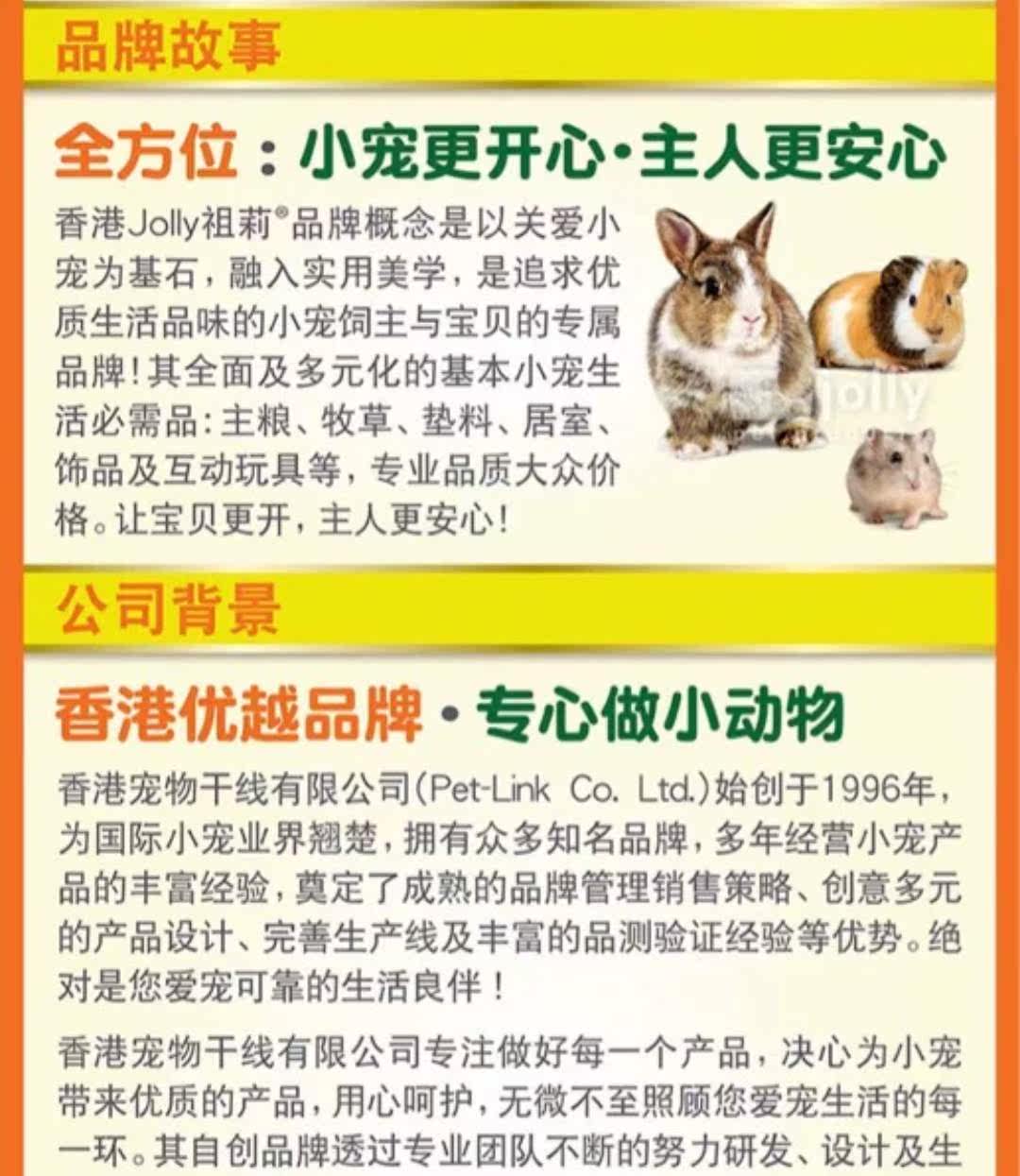 品牌故事

全方位：小宠更开心·主人更安心

香港Jolly祖莉®品牌概念是以关爱小宠为基石，融入实用美学，是追求优质生活品味的小宠饲主与宝贝的专属品牌！其全面及多元化的基本小宠生活必需品：主粮、牧草、垫料、居室、饰品及互动玩具等，专业品质大众价格。让宝贝更开，主人更安心！

公司背景

香港优越品牌·专心做小动物

香港宠物干线有限公司(Pet-Link Co. Ltd.)始创于1996年，为国际小宠业界翘楚，拥有众多知名品牌，多年经营小宠产品的丰富经验，奠定了成熟的品牌管理销售策略、创意多元的产品设计、完善生产线及丰富的品测验证经验等优势。绝对是您爱宠可靠的生活良伴！

香港宠物干线有限公司专注做好每一个产品，决心为小宠带来优质的产品，用心呵护，无微不至照顾您爱宠生活的每一环。其自创品牌透过专业团队不断的努力研发、设计及生

Jolly